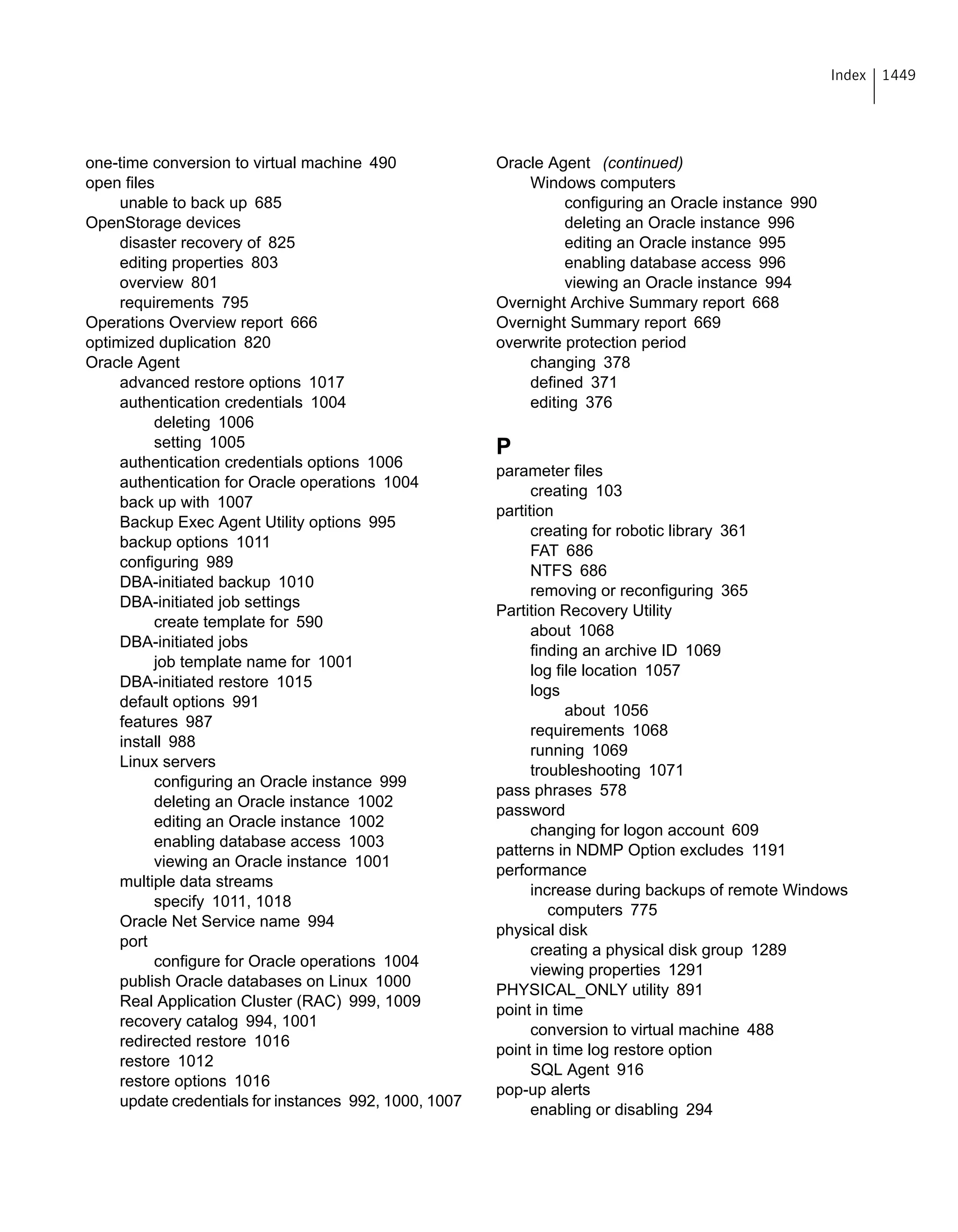 Index 1449

one-time conversion to virtual machine 490
open files
unable to back up 685
OpenStorage devices
disaster recovery of 825
editing properties 803
overview 801
requirements 795
Operations Overview report 666
optimized duplication 820
Oracle Agent
advanced restore options 1017
authentication credentials 1004
deleting 1006
setting 1005
authentication credentials options 1006
authentication for Oracle operations 1004
back up with 1007
Backup Exec Agent Utility options 995
backup options 1011
configuring 989
DBA-initiated backup 1010
DBA-initiated job settings
create template for 590
DBA-initiated jobs
job template name for 1001
DBA-initiated restore 1015
default options 991
features 987
install 988
Linux servers
configuring an Oracle instance 999
deleting an Oracle instance 1002
editing an Oracle instance 1002
enabling database access 1003
viewing an Oracle instance 1001
multiple data streams
specify 1011, 1018
Oracle Net Service name 994
port
configure for Oracle operations 1004
publish Oracle databases on Linux 1000
Real Application Cluster (RAC) 999, 1009
recovery catalog 994, 1001
redirected restore 1016
restore 1012
restore options 1016
update credentials for instances 992, 1000, 1007

Oracle Agent (continued)
Windows computers
configuring an Oracle instance 990
deleting an Oracle instance 996
editing an Oracle instance 995
enabling database access 996
viewing an Oracle instance 994
Overnight Archive Summary report 668
Overnight Summary report 669
overwrite protection period
changing 378
defined 371
editing 376

P
parameter files
creating 103
partition
creating for robotic library 361
FAT 686
NTFS 686
removing or reconfiguring 365
Partition Recovery Utility
about 1068
finding an archive ID 1069
log file location 1057
logs
about 1056
requirements 1068
running 1069
troubleshooting 1071
pass phrases 578
password
changing for logon account 609
patterns in NDMP Option excludes 1191
performance
increase during backups of remote Windows computers 775
physical disk
creating a physical disk group 1289
viewing properties 1291
PHYSICAL_ONLY utility 891
point in time
conversion to virtual machine 488
point in time log restore option
SQL Agent 916
pop-up alerts
enabling or disabling 294